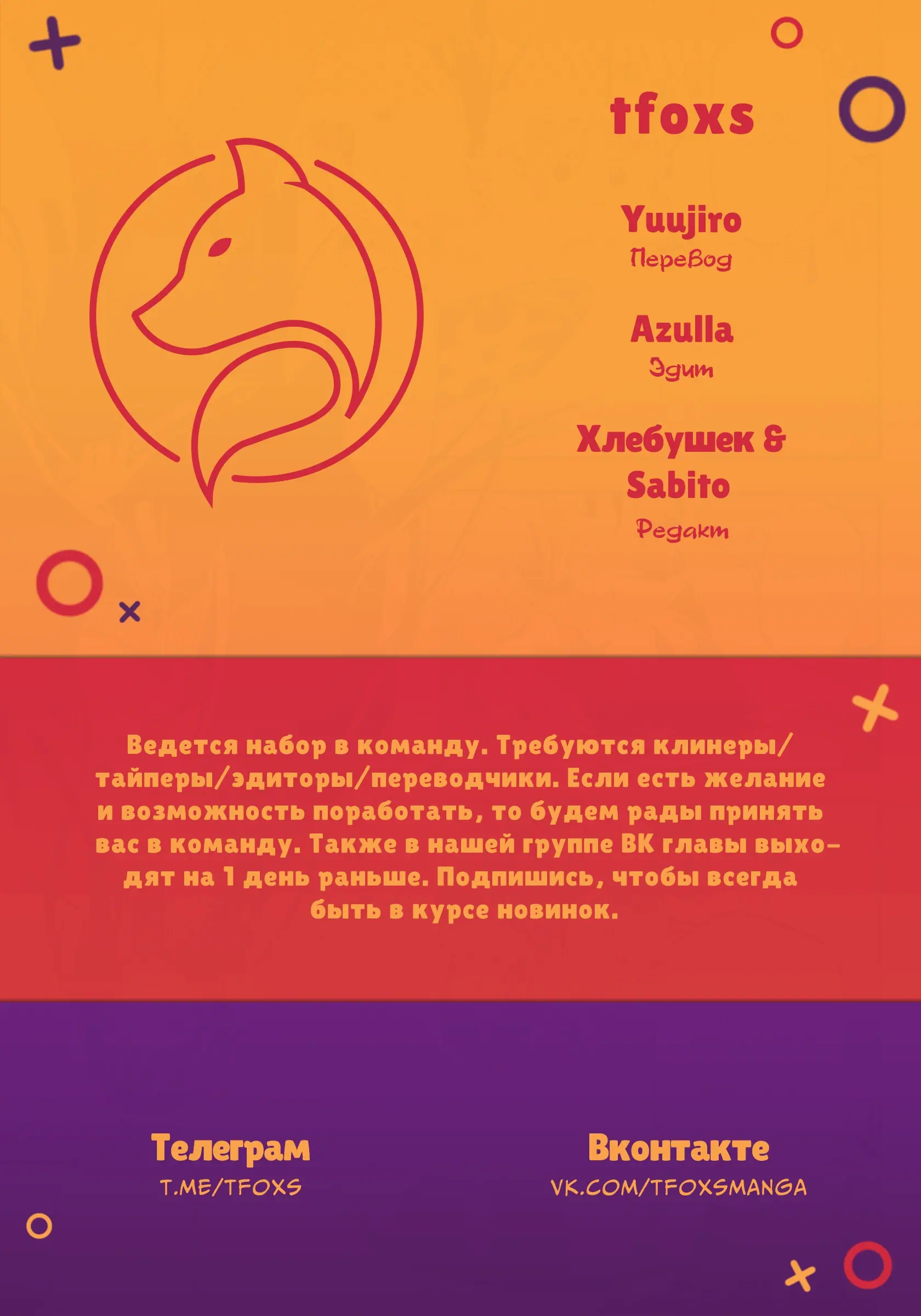 tfoxs

Yuujiro
Перевод

Azulla
Эдит

Хлебушек & Sabito
Редакт

Ведется набор в команду. Требуются клинеры/тайперы/эдиторы/переводчики. Если есть желание и возможность поработать, то будем рады принять вас в команду. Также в нашей группе ВК главы выходят на 1 день раньше. Подпишись, чтобы всегда быть в курсе новинок.

Телеграм
T.ME/TFOXS

Вконтакте
VK.COM/TFOXSMANGA